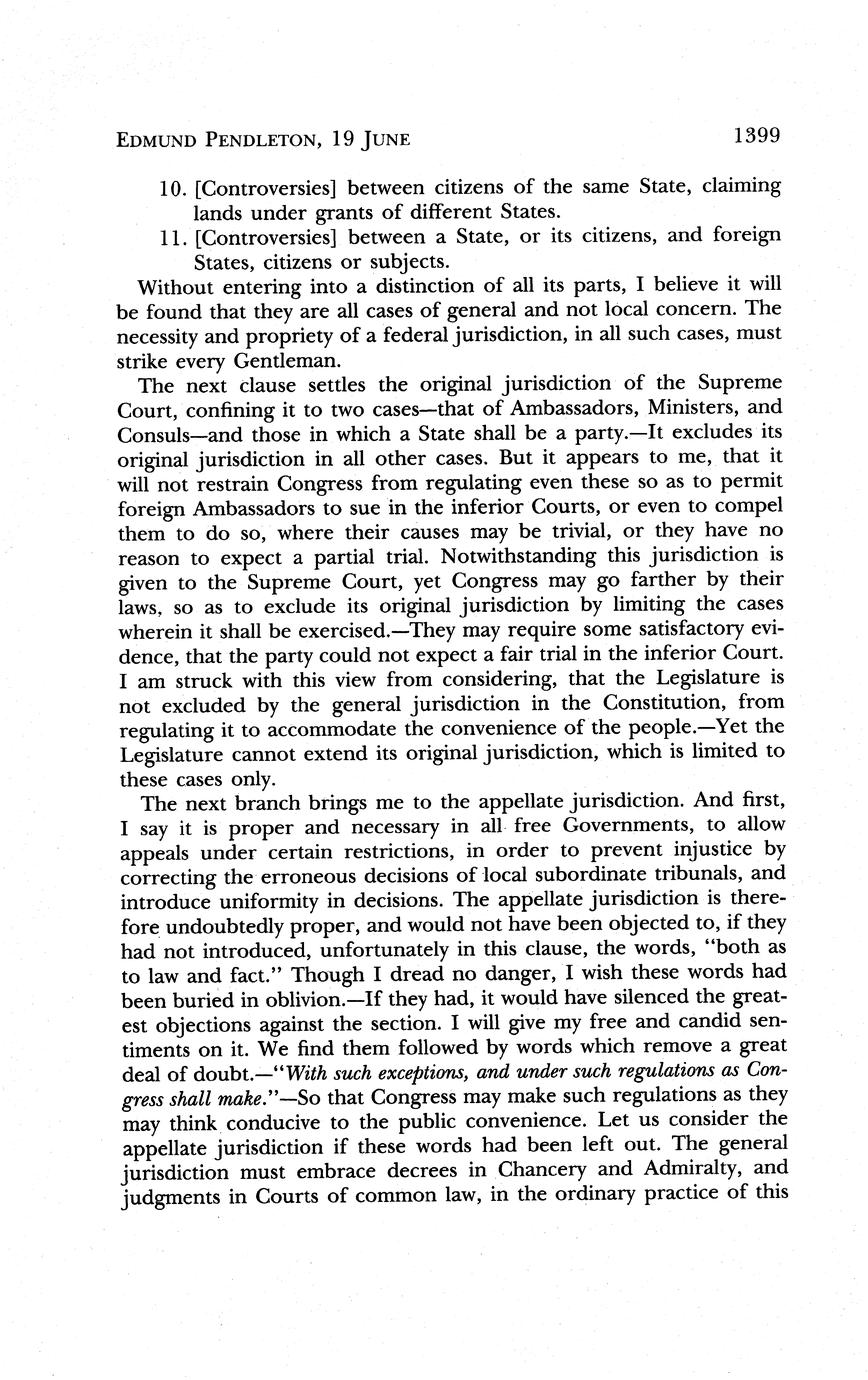 EDMUND PENDLETON, 19 JUNE 1399

10. [Controversies] between citizens of the same State, claiming lands under grants of different States.

11. [Controversies] between a State, or its citizens, and foreign States, citizens or subjects.

Without entering into a distinction of all its parts, I believe it will be found that they are all cases of general and not local concern. The necessity and propriety of a federal jurisdiction, in all such cases, must strike every Gentleman.

The next clause settles the original jurisdiction of the Supreme Court, confining it to two cases—that of Ambassadors, Ministers, and Consuls—and those in which a State shall be a party.—It excludes its original jurisdiction in all other cases. But it appears to me, that it will not restrain Congress from regulating even these so as to permit foreign Ambassadors to sue in the inferior Courts, or even to compel them to do so, where their causes may be trivial, or they have no reason to expect a partial trial. Notwithstanding this jurisdiction is given to the Supreme Court, yet Congress may go farther by their laws, so as to exclude its original jurisdiction by limiting the cases wherein it shall be exercised.—They may require some satisfactory evidence, that the party could not expect a fair trial in the inferior Court. I am struck with this view from considering, that the Legislature is not excluded by the general jurisdiction in the Constitution, from regulating it to accommodate the convenience of the people.—Yet the Legislature cannot extend its original jurisdiction, which is limited to these cases only.

The next branch brings me to the appellate jurisdiction. And first, I say it is proper and necessary in all free Governments, to allow appeals under certain restrictions, in order to prevent injustice by correcting the erroneous decisions of local subordinate tribunals, and introduce uniformity in decisions. The appellate jurisdiction is therefore undoubtedly proper, and would not have been objected to, if they had not introduced, unfortunately in this clause, the words, "both as to law and fact." Though I dread no danger, I wish these words had been buried in oblivion.—If they had, it would have silenced the greatest objections against the section. I will give my free and candid sentiments on it. We find them followed by words which remove a great deal of doubt.—"With such exceptions, and under such regulations as Congress shall make."—So that Congress may make such regulations as they may think conducive to the public convenience. Let us consider the appellate jurisdiction if these words had been left out. The general jurisdiction must embrace decrees in Chancery and Admiralty, and judgments in Courts of common law, in the ordinary practice of this